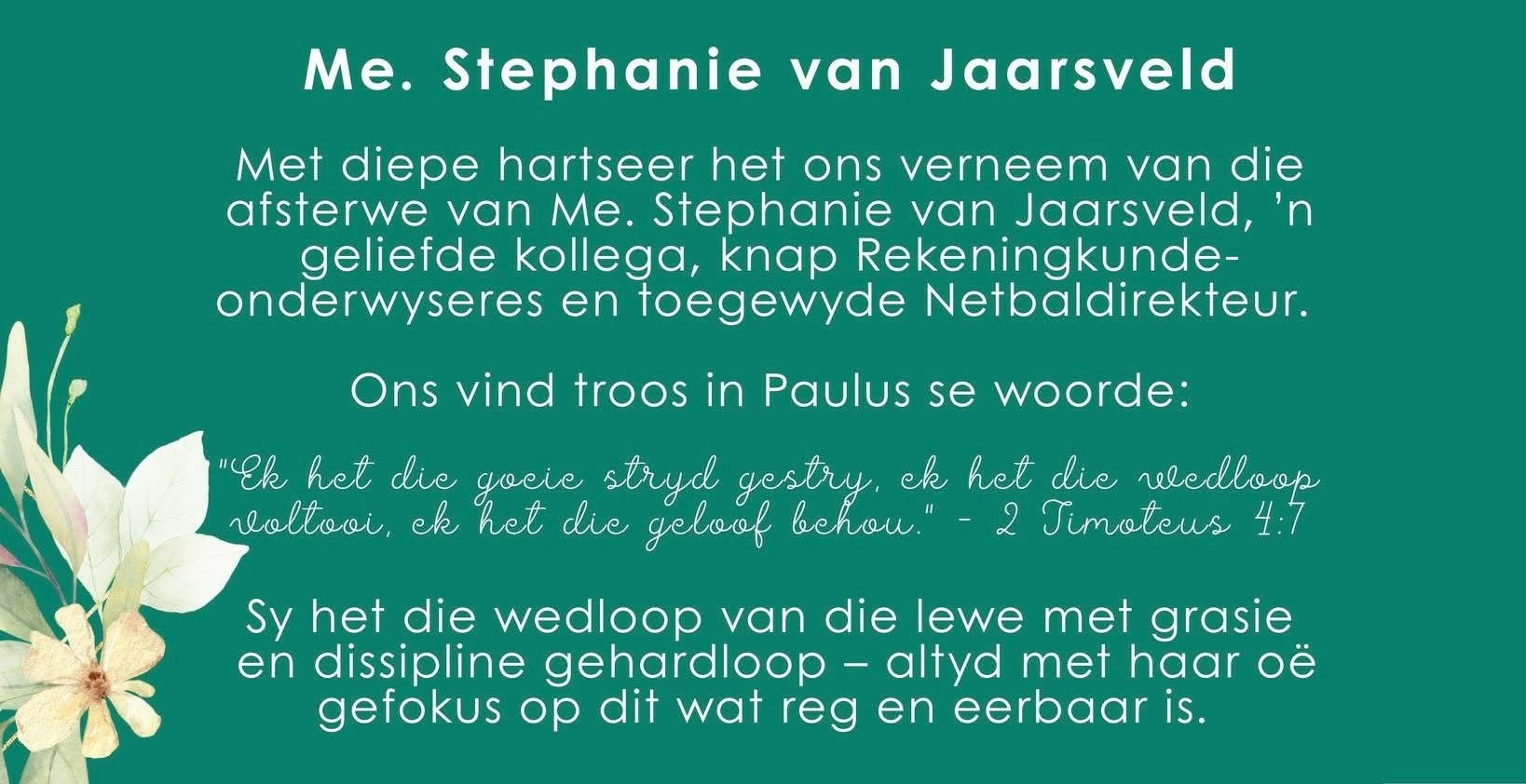 Me. Stephanie van Jaarsveld

Met diepe hartseer het ons verneem van die afsterwe van Me. Stephanie van Jaarsveld, 'n geliefde kollega, knap Rekeningkunde-onderwyseres en toegewyde Netbaldirekteur.

Ons vind troos in Paulus se woorde:

"Ek het die goeie stryd gestry, ek het die wedloop voltooi, ek het die geloof behou." - 2 Timoteus 4:7

Sy het die wedloop van die lewe met grasie en dissipline gehardloop – altyd met haar oë gefokus op dit wat reg en eerbaar is.